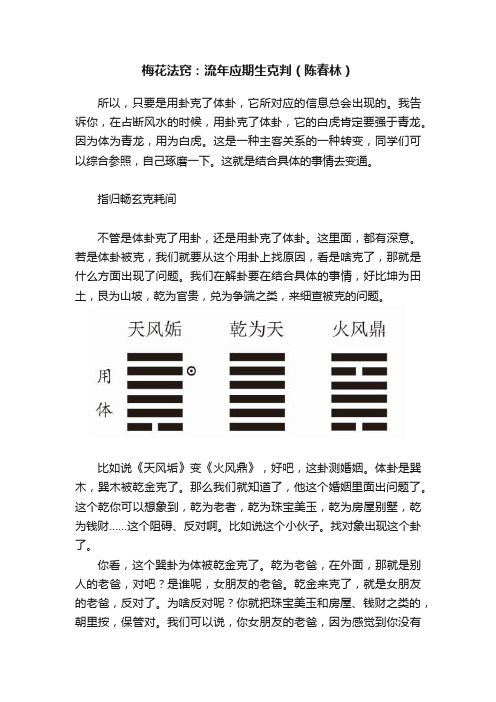 梅花法窍：流年应期生克判（陈春林）

所以，只要是用卦克了体卦，它所对应的信息总会出现的。我告诉你，在占断风水的时候，用卦克了体卦，它的白虎肯定要强于青龙。因为体为青龙，用为白虎。这是一种主客关系的一种转变，同学们可以综合参照，自己琢磨一下。这就是结合具体的事情去变通。

指归畅玄克耗间

不管是体卦克了用卦，还是用卦克了体卦。这里面，都有深意。若是体卦被克，我们就要从这个用卦上找原因，看是啥克了，那就是什么方面出现了问题。我们在解卦要在结合具体的事情，好比坤为田土，艮为山坡，乾为官贵，兑为争端之类，来细查被克的问题。

天风姤　乾为天　火风鼎

用

体

比如说《天风垢》变《火风鼎》，好吧，这卦测婚姻。体卦是巽木，巽木被乾金克了。那么我们就知道了，他这个婚姻里面出问题了。这个乾你可以想象到，乾为老者，乾为珠宝美玉，乾为房屋别墅，乾为钱财……这个阻碍、反对啊。比如说这个小伙子。找对象出现这个卦了。

你看，这个巽卦为体被乾金克了。乾为老爸，在外面，那就是别人的老爸，对吧？是谁呢，女朋友的老爸。乾金来克了，就是女朋友的老爸，反对了。为啥反对呢？你就把珠宝美玉和房屋、钱财之类的，朝里按，保管对。我们可以说，你女朋友的老爸，因为感觉到你没有